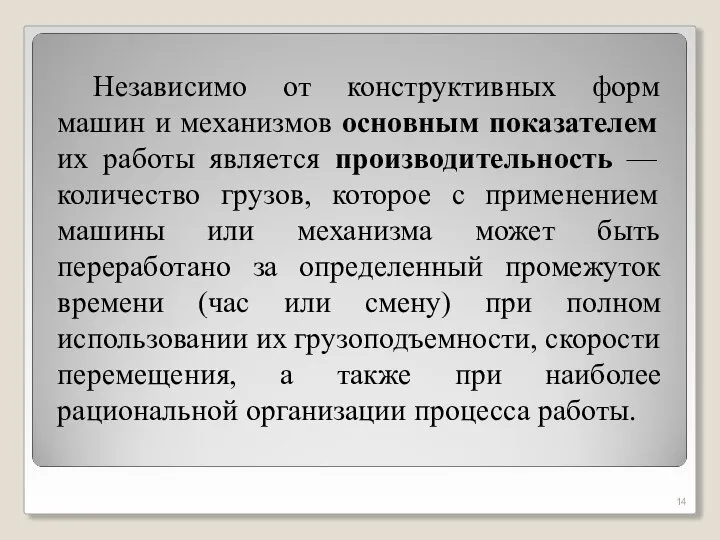 Независимо от конструктивных форм машин и механизмов основным показателем их работы является производительность — количество грузов, которое с применением машины или механизма может быть переработано за определенный промежуток времени (час или смену) при полном использовании их грузоподъемности, скорости перемещения, а также при наиболее рациональной организации процесса работы.

14